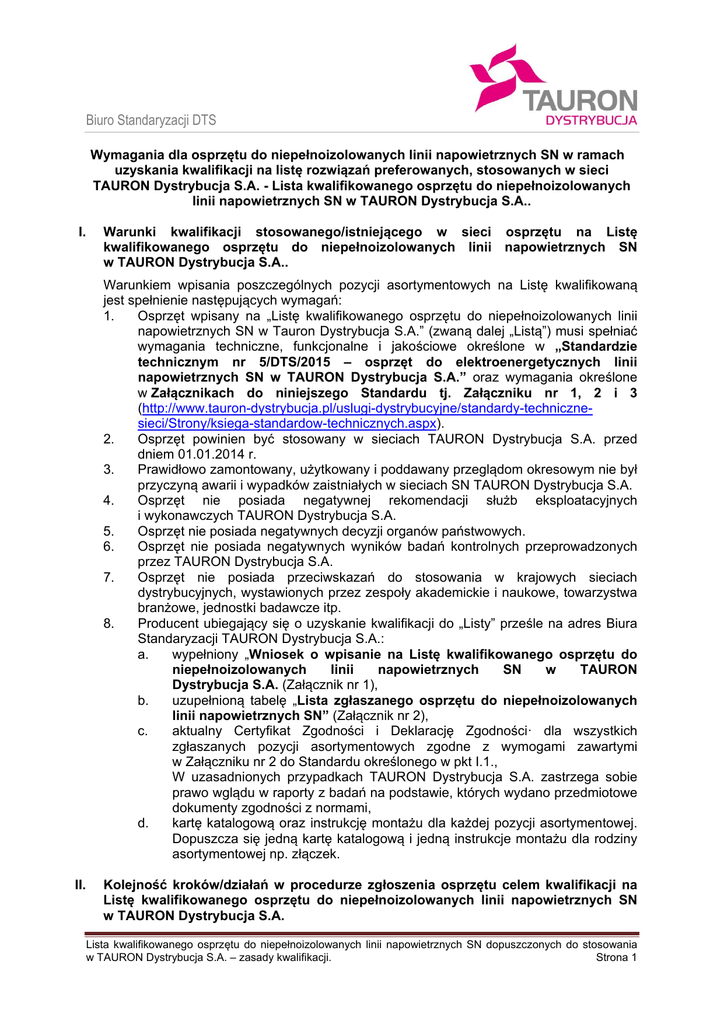 Biuro Standaryzacji DTS

TAURON
DYSTRYBUCJA

Wymagania dla osprzętu do niepełnoizolowanych linii napowietrznych SN w ramach uzyskania kwalifikacji na listę rozwiązań preferowanych, stosowanych w sieci TAURON Dystrybucja S.A. - Lista kwalifikowanego osprzętu do niepełnoizolowanych linii napowietrznych SN w TAURON Dystrybucja S.A..

I. Warunki kwalifikacji stosowanego/istniejącego w sieci osprzętu na Listę kwalifikowanego osprzętu do niepełnoizolowanych linii napowietrznych SN w TAURON Dystrybucja S.A..

Warunkiem wpisania poszczególnych pozycji asortymentowych na Listę kwalifikowaną jest spełnienie następujących wymagań:
1. Osprzęt wpisany na „Listę kwalifikowanego osprzętu do niepełnoizolowanych linii napowietrznych SN w Tauron Dystrybucja S.A." (zwaną dalej „Listą") musi spełniać wymagania techniczne, funkcjonalne i jakościowe określone w „Standardzie technicznym nr 5/DTS/2015 – osprzęt do elektroenergetycznych linii napowietrznych SN w TAURON Dystrybucja S.A." oraz wymagania określone w Załącznikach do niniejszego Standardu tj. Załączniku nr 1, 2 i 3 (http://www.tauron-dystrybucja.pl/uslugi-dystrybucyjne/standardy-techniczne-sieci/Strony/ksiega-standardow-technicznych.aspx).
2. Osprzęt powinien być stosowany w sieciach TAURON Dystrybucja S.A. przed dniem 01.01.2014 r.
3. Prawidłowo zamontowany, użytkowany i poddawany przeglądom okresowym nie był przyczyną awarii i wypadków zaistniałych w sieciach SN TAURON Dystrybucja S.A.
4. Osprzęt nie posiada negatywnej rekomendacji służb eksploatacyjnych i wykonawczych TAURON Dystrybucja S.A.
5. Osprzęt nie posiada negatywnych decyzji organów państwowych.
6. Osprzęt nie posiada negatywnych wyników badań kontrolnych przeprowadzonych przez TAURON Dystrybucja S.A.
7. Osprzęt nie posiada przeciwskazań do stosowania w krajowych sieciach dystrybucyjnych, wystawionych przez zespoły akademickie i naukowe, towarzystwa branżowe, jednostki badawcze itp.
8. Producent ubiegający się o uzyskanie kwalifikacji do „Listy" prześle na adres Biura Standaryzacji TAURON Dystrybucja S.A.:
a. wypełniony „Wniosek o wpisanie na Listę kwalifikowanego osprzętu do niepełnoizolowanych linii napowietrznych SN w TAURON Dystrybucja S.A. (Załącznik nr 1),
b. uzupełnioną tabelę „Lista zgłaszanego osprzętu do niepełnoizolowanych linii napowietrznych SN" (Załącznik nr 2),
c. aktualny Certyfikat Zgodności i Deklarację Zgodności· dla wszystkich zgłaszanych pozycji asortymentowych zgodne z wymogami zawartymi w Załączniku nr 2 do Standardu określonego w pkt I.1.,
W uzasadnionych przypadkach TAURON Dystrybucja S.A. zastrzega sobie prawo wglądu w raporty z badań na podstawie, których wydano przedmiotowe dokumenty zgodności z normami,
d. kartę katalogową oraz instrukcję montażu dla każdej pozycji asortymentowej. Dopuszcza się jedną kartę katalogową i jedną instrukcje montażu dla rodziny asortymentowej np. złączek.

II. Kolejność kroków/działań w procedurze zgłoszenia osprzętu celem kwalifikacji na Listę kwalifikowanego osprzętu do niepełnoizolowanych linii napowietrznych SN w TAURON Dystrybucja S.A.

Lista kwalifikowanego osprzętu do niepełnoizolowanych linii napowietrznych SN dopuszczonych do stosowania w TAURON Dystrybucja S.A. – zasady kwalifikacji.
Strona 1